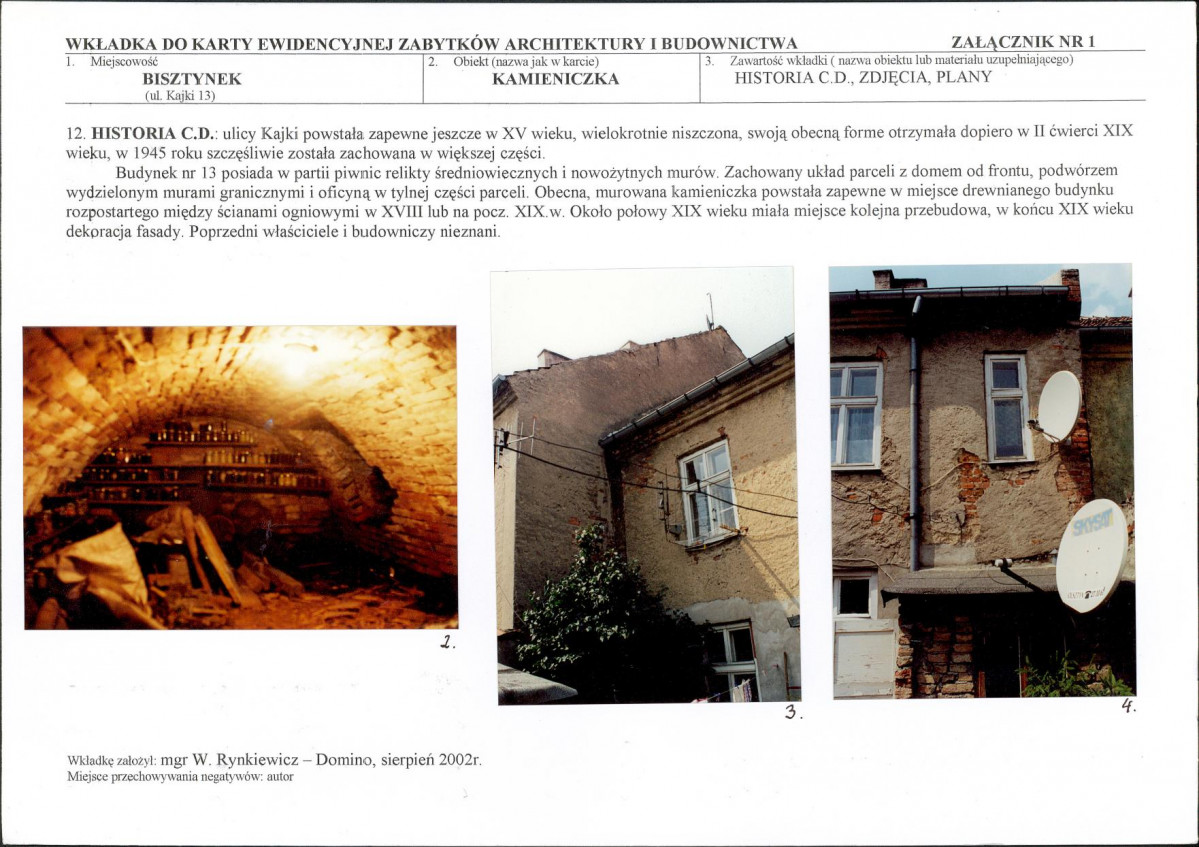 WKŁADKA DO KARTY EWIDENCYJNEJ ZABYTKÓW ARCHITEKTURY I BUDOWNICTWA ZAŁĄCZNIK NR 1

| 1. Miejscowość BISZTYNEK (ul. Kajki 13) | 2. Obiekt (nazwa jak w karcie) KAMIENICZKA | 3. Zawartość wkładki ( nazwa obiektu lub materiału uzupełniającego) HISTORIA C.D., ZDJĘCIA, PLANY |
|---|---|---|

12. HISTORIA C.D.: ulicy Kajki powstała zapewne jeszcze w XV wieku, wielokrotnie niszczona, swoją obecną forme otrzymała dopiero w II ćwierci XIX wieku, w 1945 roku szczęśliwie została zachowana w większej części.

Budynek nr 13 posiada w partii piwnic relikty średniowiecznych i nowożytnych murów. Zachowany układ parceli z domem od frontu, podwórzem wydzielonym murami granicznymi i oficyną w tylnej części parceli. Obecna, murowana kamieniczka powstała zapewne w miejsce drewnianego budynku rozpostartego między ścianami ogniowymi w XVIII lub na pocz. XIX.w. Około połowy XIX wieku miała miejsce kolejna przebudowa, w końcu XIX wieku dekoracja fasady. Poprzedni właściciele i budowniczy nieznani.

2.

3.

SKYSAT

4.

Wkładkę założył: mgr W. Rynkiewicz – Domino, sierpień 2002r.
Miejsce przechowywania negatywów: autor